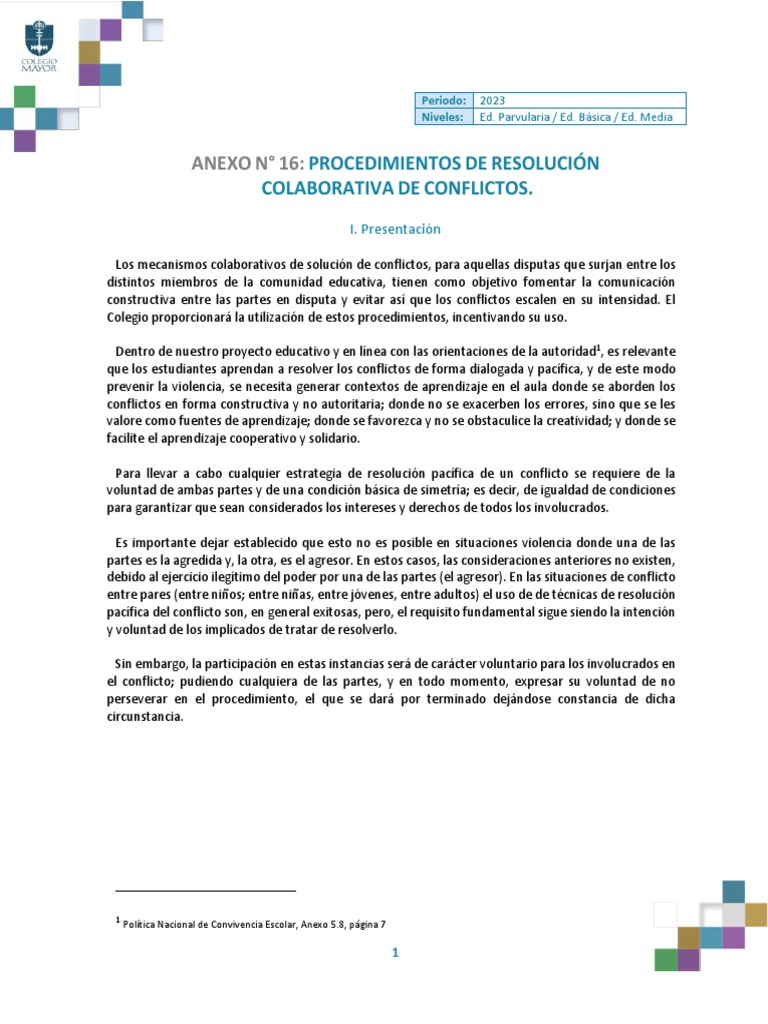 COLEGIO MAYOR

| Periodo: | 2023 |
|---|---|
| Niveles: | Ed. Parvularia / Ed. Básica / Ed. Media |

ANEXO N° 16: PROCEDIMIENTOS DE RESOLUCIÓN COLABORATIVA DE CONFLICTOS.

I. Presentación

Los mecanismos colaborativos de solución de conflictos, para aquellas disputas que surjan entre los distintos miembros de la comunidad educativa, tienen como objetivo fomentar la comunicación constructiva entre las partes en disputa y evitar así que los conflictos escalen en su intensidad. El Colegio proporcionará la utilización de estos procedimientos, incentivando su uso.

Dentro de nuestro proyecto educativo y en línea con las orientaciones de la autoridad$^1$, es relevante que los estudiantes aprendan a resolver los conflictos de forma dialogada y pacífica, y de este modo prevenir la violencia, se necesita generar contextos de aprendizaje en el aula donde se aborden los conflictos en forma constructiva y no autoritaria; donde no se exacerben los errores, sino que se les valore como fuentes de aprendizaje; donde se favorezca y no se obstaculice la creatividad; y donde se facilite el aprendizaje cooperativo y solidario.

Para llevar a cabo cualquier estrategia de resolución pacífica de un conflicto se requiere de la voluntad de ambas partes y de una condición básica de simetría; es decir, de igualdad de condiciones para garantizar que sean considerados los intereses y derechos de todos los involucrados.

Es importante dejar establecido que esto no es posible en situaciones violencia donde una de las partes es la agredida y, la otra, es el agresor. En estos casos, las consideraciones anteriores no existen, debido al ejercicio ilegítimo del poder por una de las partes (el agresor). En las situaciones de conflicto entre pares (entre niños; entre niñas, entre jóvenes, entre adultos) el uso de de técnicas de resolución pacífica del conflicto son, en general exitosas, pero, el requisito fundamental sigue siendo la intención y voluntad de los implicados de tratar de resolverlo.

Sin embargo, la participación en estas instancias será de carácter voluntario para los involucrados en el conflicto; pudiendo cualquiera de las partes, y en todo momento, expresar su voluntad de no perseverar en el procedimiento, el que se dará por terminado dejándose constancia de dicha circunstancia.

$^1$ Política Nacional de Convivencia Escolar, Anexo 5.8, página 7

1